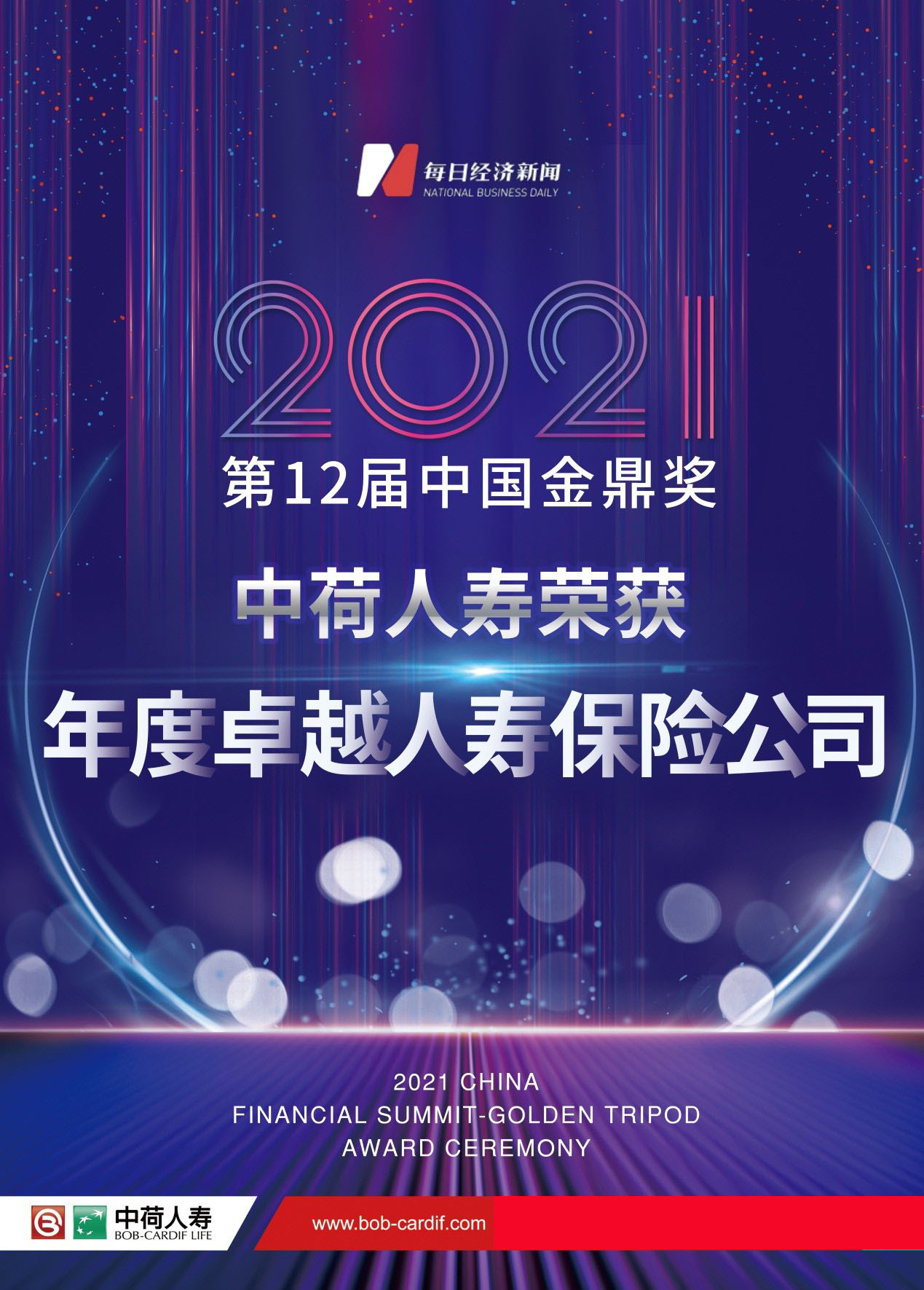 每日经济新闻
NATIONAL BUSINESS DAILY

2021
第12届中国金鼎奖

中荷人寿荣获
年度卓越人寿保险公司

2021 CHINA
FINANCIAL SUMMIT-GOLDEN TRIPOD
AWARD CEREMONY

中荷人寿
BOB-CARDIF LIFE
www.bob-cardif.com